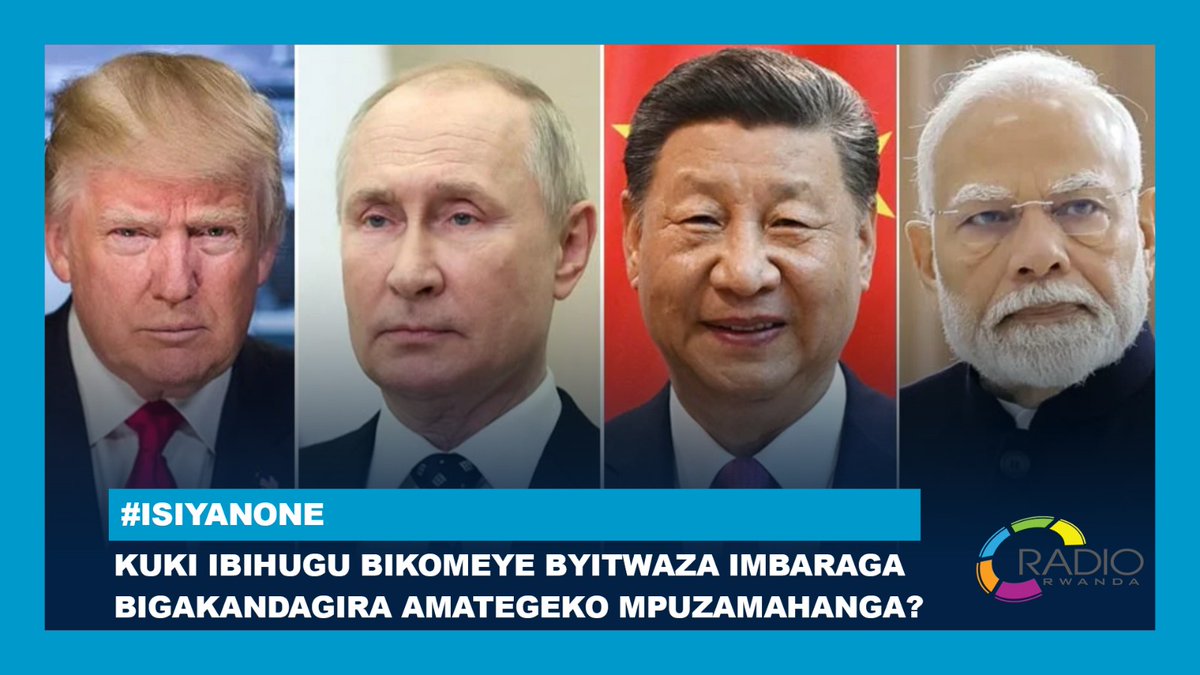 #ISIYANONE

KUKI IBIHUGU BIKOMEYE BYITWAZA IMBARAGA BIGAKANDAGIRA AMATEGEKO MPUZAMAHANGA?

RADIO RWANDA